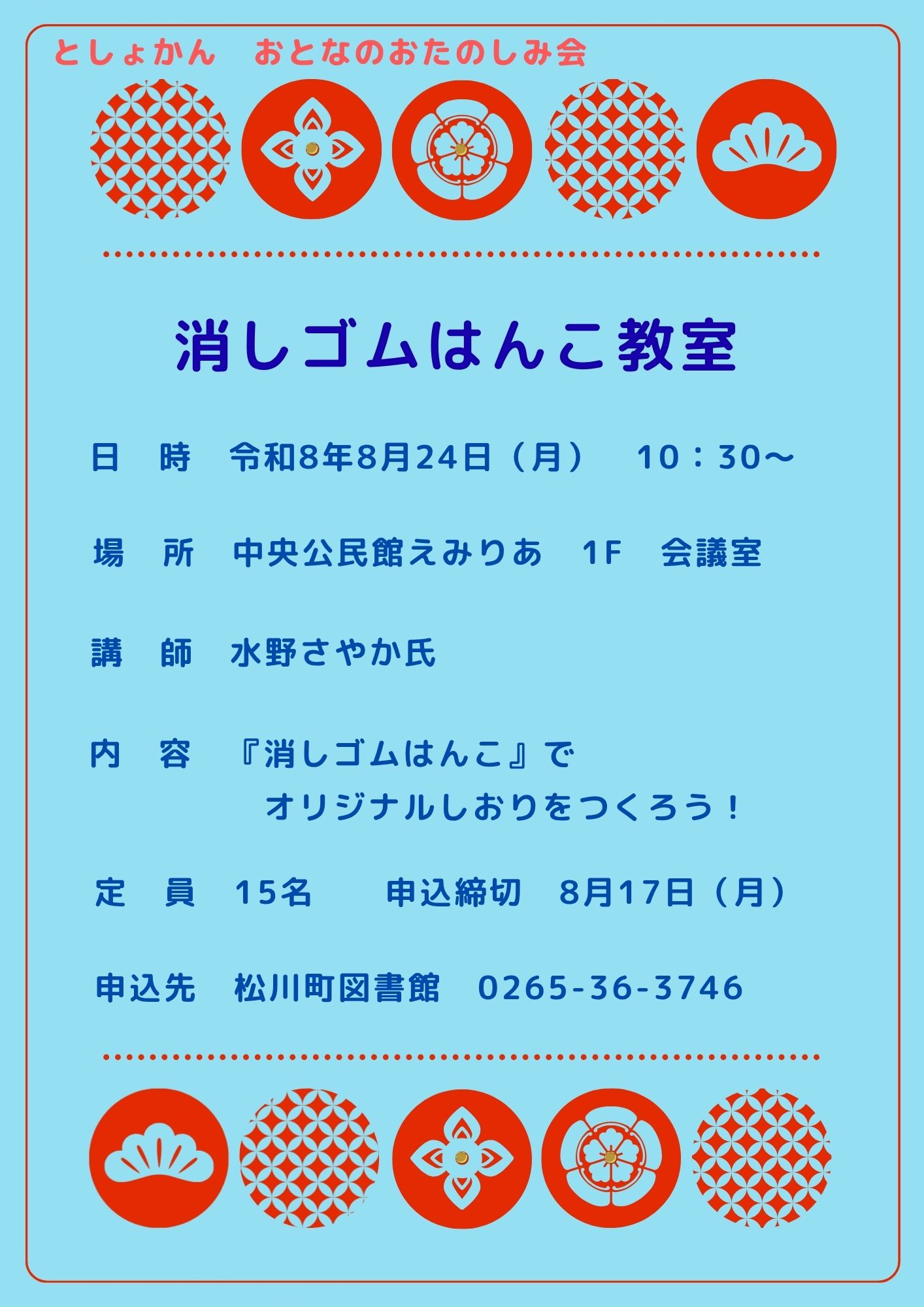 としょかん　おとなのおたのしみ会

消しゴムはんこ教室

日　時　令和8年8月24日（月）　10：30～

場　所　中央公民館えみりあ　1F　会議室

講　師　水野さやか氏

内　容　『消しゴムはんこ』で
オリジナルしおりをつくろう！

定　員　15名　　申込締切　8月17日（月）

申込先　松川町図書館　0265-36-3746